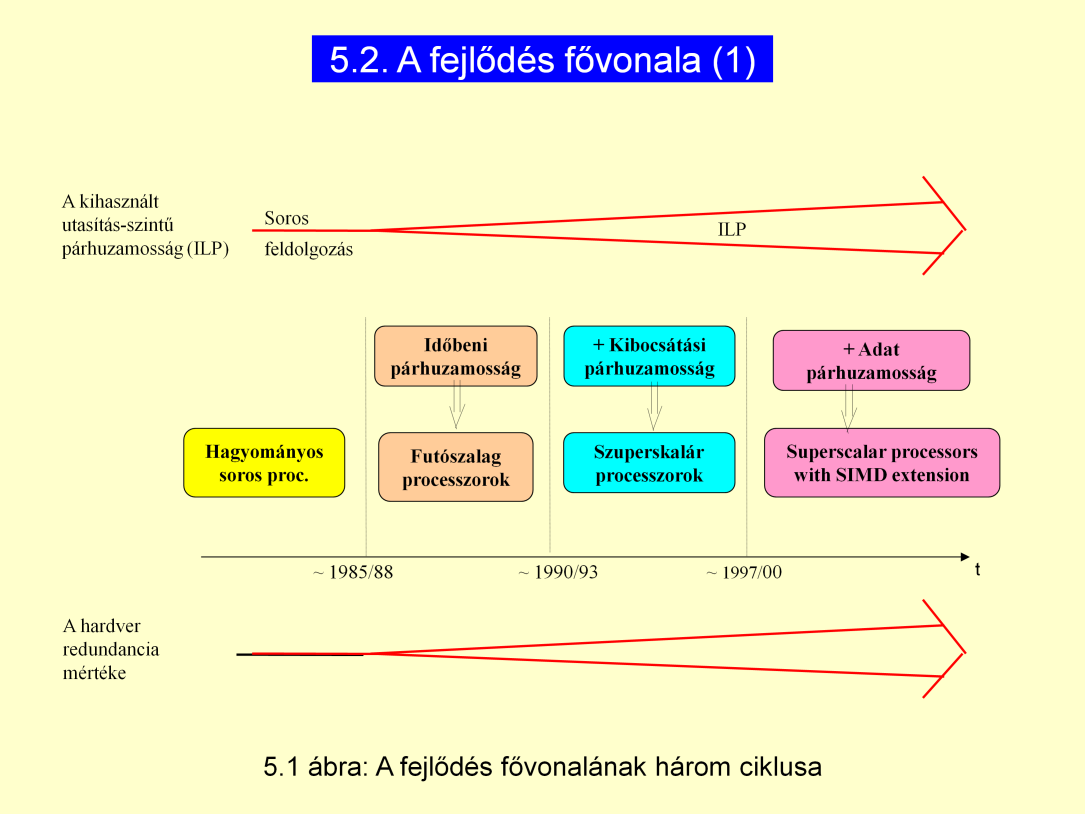 5.2. A fejlődés fővonala (1)

A kihasznált utasítás-szintű párhuzamosság (ILP)

Soros feldolgozás

ILP

Időbeni párhuzamosság

+ Kibocsátási párhuzamosság

+ Adat párhuzamosság

Hagyományos soros proc.

Futószalag processzorok

Szuperskalár processzorok

Superscalar processors with SIMD extension

~ 1985/88

~ 1990/93

~ 1997/00

t

A hardver redundancia mértéke

5.1 ábra: A fejlődés fővonalának három ciklusa